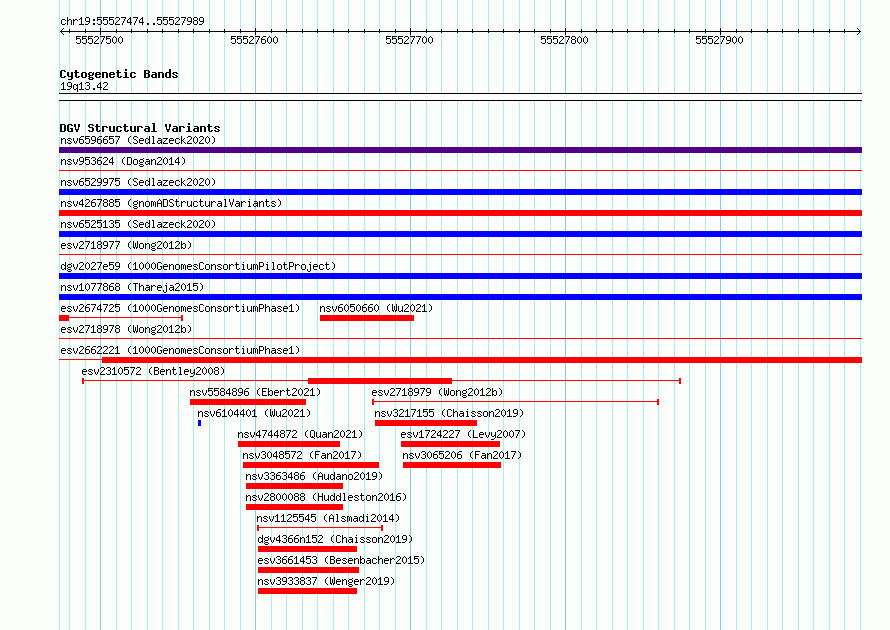 chr19:55527474..55527989

55527500 55527600 55527700 55527800 55527900

Cytogenetic Bands
19q13.42

DGV Structural Variants
nsv6596657 (Sedlazeck2020)
nsv953624 (Dogan2014)
nsv6529975 (Sedlazeck2020)
nsv4267885 (gnomADStructuralVariants)
nsv6525135 (Sedlazeck2020)
esv2718977 (Wong2012b)
dgv2027e59 (1000GenomesConsortiumPilotProject)
nsv1077868 (Thareja2015)
esv2674725 (1000GenomesConsortiumPhase1)
nsv6050660 (Wu2021)
esv2718978 (Wong2012b)
esv2662221 (1000GenomesConsortiumPhase1)
esv2310572 (Bentley2008)
nsv5584896 (Ebert2021)
esv2718979 (Wong2012b)
nsv6104401 (Wu2021)
nsv3217155 (Chaisson2019)
nsv4744872 (Quan2021)
esv1724227 (Levy2007)
nsv3048572 (Fan2017)
nsv3065206 (Fan2017)
nsv3363486 (Audano2019)
nsv2800088 (Huddleston2016)
nsv1125545 (Alsmadi2014)
dgv4366n152 (Chaisson2019)
esv3661453 (Besenbacher2015)
nsv3933837 (Wenger2019)